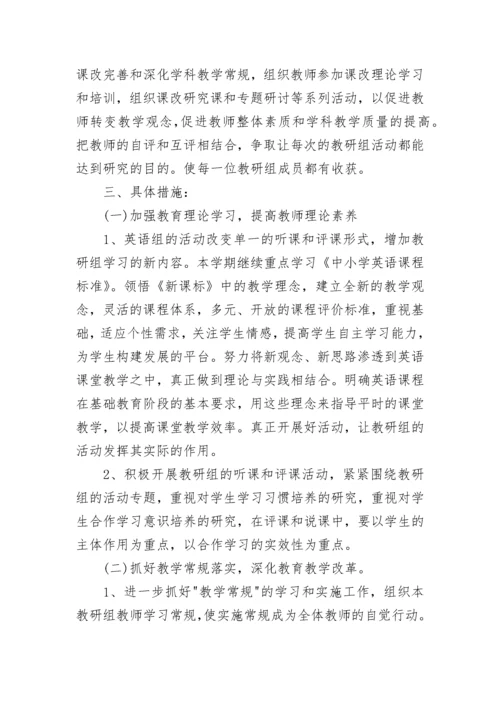 课改完善和深化学科教学常规，组织教师参加课改理论学习和培训，组织课改研究课和专题研讨等系列活动，以促进教师转变教学观念,促进教师整体素质和学科教学质量的提高。把教师的自评和互评相结合，争取让每次的教研组活动都能达到研究的目的。使每一位教研组成员都有收获。

三、具体措施：

(一)加强教育理论学习，提高教师理论素养

1、英语组的活动改变单一的听课和评课形式，增加教研组学习的新内容。本学期继续重点学习《中小学英语课程标准》。领悟《新课标》中的教学理念，建立全新的教学观念，灵活的课程体系，多元、开放的课程评价标准，重视基础，适应个性需求，关注学生情感，提高学生自主学习能力，为学生构建发展的平台。努力将新观念、新思路渗透到英语课堂教学之中，真正做到理论与实践相结合。明确英语课程在基础教育阶段的基本要求，用这些理念来指导平时的课堂教学，以提高课堂教学效率。真正开展好活动，让教研组的活动发挥其实际的作用。

2、积极开展教研组的听课和评课活动，紧紧围绕教研组的活动专题，重视对学生学习习惯培养的研究，重视对学生合作学习意识培养的研究，在评课和说课中，要以学生的主体作用为重点，以合作学习的实效性为重点。

(二)抓好教学常规落实，深化教育教学改革。

1、进一步抓好"教学常规"的学习和实施工作，组织本教研组教师学习常规,使实施常规成为全体教师的自觉行动。